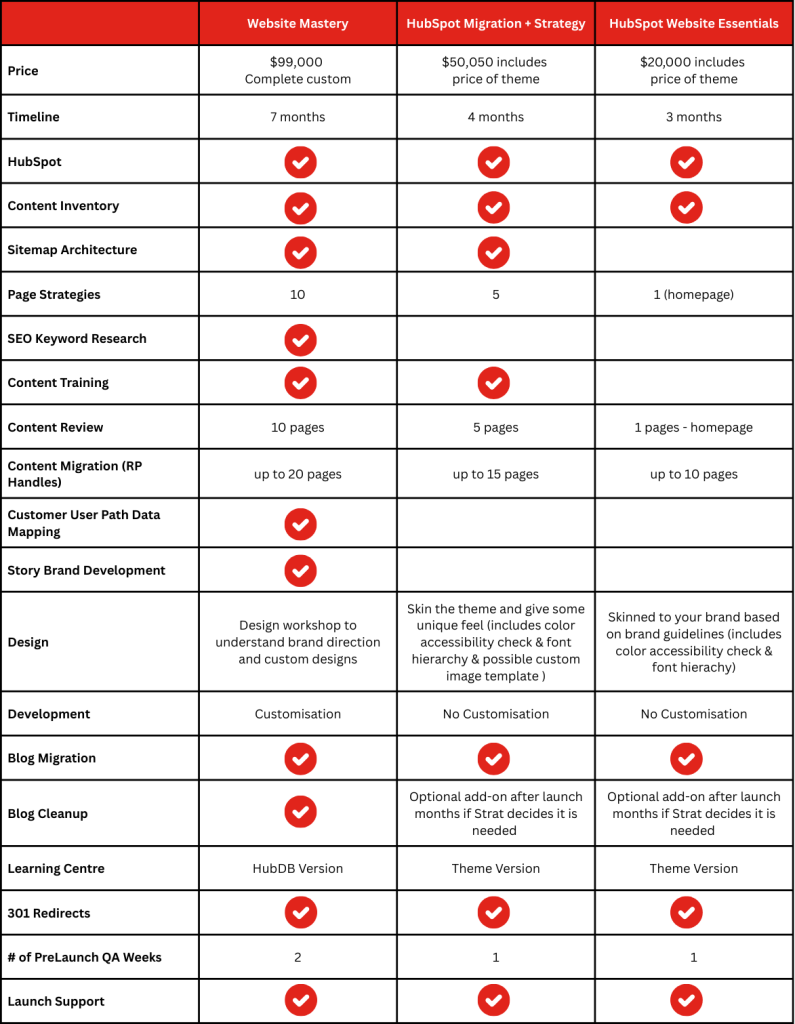 | | Website Mastery | HubSpot Migration + Strategy | HubSpot Website Essentials |
|---|---|---|---|
| Price | $99,000 Complete custom | $50,050 includes price of theme | $20,000 includes price of theme |
| Timeline | 7 months | 4 months | 3 months |
| HubSpot | ✓ | ✓ | ✓ |
| Content Inventory | ✓ | ✓ | ✓ |
| Sitemap Architecture | ✓ | ✓ | |
| Page Strategies | 10 | 5 | 1 (homepage) |
| SEO Keyword Research | ✓ | | |
| Content Training | ✓ | ✓ | |
| Content Review | 10 pages | 5 pages | 1 pages - homepage |
| Content Migration (RP Handles) | up to 20 pages | up to 15 pages | up to 10 pages |
| Customer User Path Data Mapping | ✓ | | |
| Story Brand Development | ✓ | | |
| Design | Design workshop to understand brand direction and custom designs | Skin the theme and give some unique feel (includes color accessibility check & font hierarchy & possible custom image template ) | Skinned to your brand based on brand guidelines (includes color accessibility check & font hierachy) |
| Development | Customisation | No Customisation | No Customisation |
| Blog Migration | ✓ | ✓ | ✓ |
| Blog Cleanup | ✓ | Optional add-on after launch months if Strat decides it is needed | Optional add-on after launch months if Strat decides it is needed |
| Learning Centre | HubDB Version | Theme Version | Theme Version |
| 301 Redirects | ✓ | ✓ | ✓ |
| # of PreLaunch QA Weeks | 2 | 1 | 1 |
| Launch Support | ✓ | ✓ | ✓ |